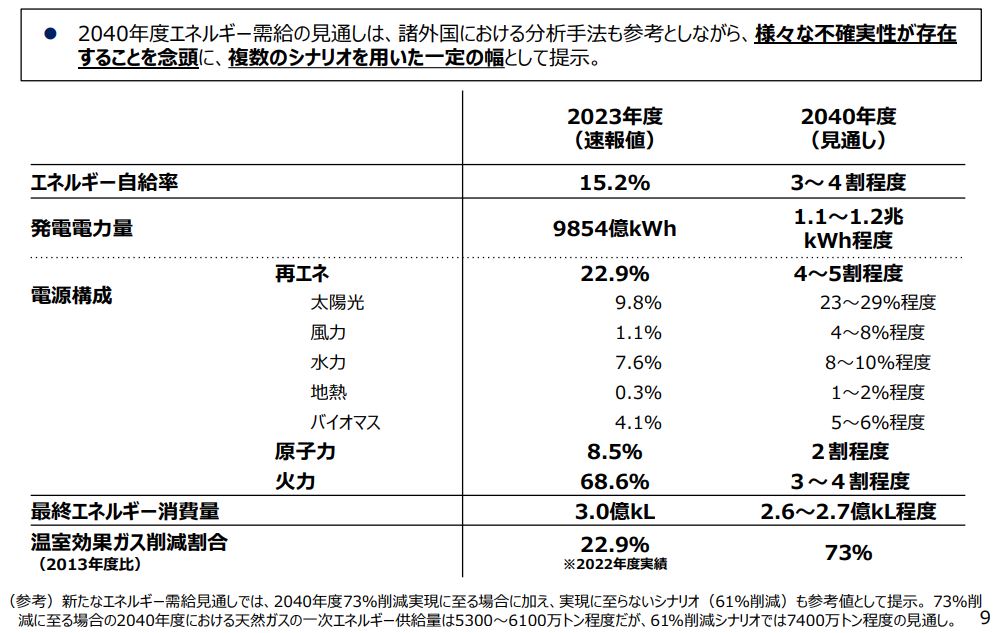 ● 2040年度エネルギー需給の見通しは、諸外国における分析手法も参考としながら、様々な不確実性が存在することを念頭に、複数のシナリオを用いた一定の幅として提示。

| | | 2023年度（速報値） | 2040年度（見通し） |
|---|---|---|---|
| エネルギー自給率 | | 15.2% | 3～4割程度 |
| 発電電力量 | | 9854億kWh | 1.1～1.2兆kWh程度 |
| 電源構成 | 再エネ | 22.9% | 4～5割程度 |
| | 太陽光 | 9.8% | 23～29%程度 |
| | 風力 | 1.1% | 4～8%程度 |
| | 水力 | 7.6% | 8～10%程度 |
| | 地熱 | 0.3% | 1～2%程度 |
| | バイオマス | 4.1% | 5～6%程度 |
| | 原子力 | 8.5% | 2割程度 |
| | 火力 | 68.6% | 3～4割程度 |
| 最終エネルギー消費量 | | 3.0億kL | 2.6～2.7億kL程度 |
| 温室効果ガス削減割合（2013年度比） | | 22.9% ※2022年度実績 | 73% |

（参考）新たなエネルギー需給見通しでは、2040年度73%削減実現に至る場合に加え、実現に至らないシナリオ（61%削減）も参考値として提示。73%削減に至る場合の2040年度における天然ガスの一次エネルギー供給量は5300～6100万トン程度だが、61%削減シナリオでは7400万トン程度の見通し。 9